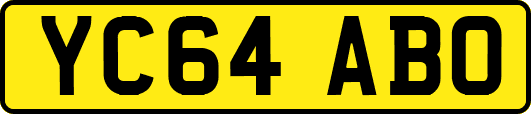 YC64 ABO